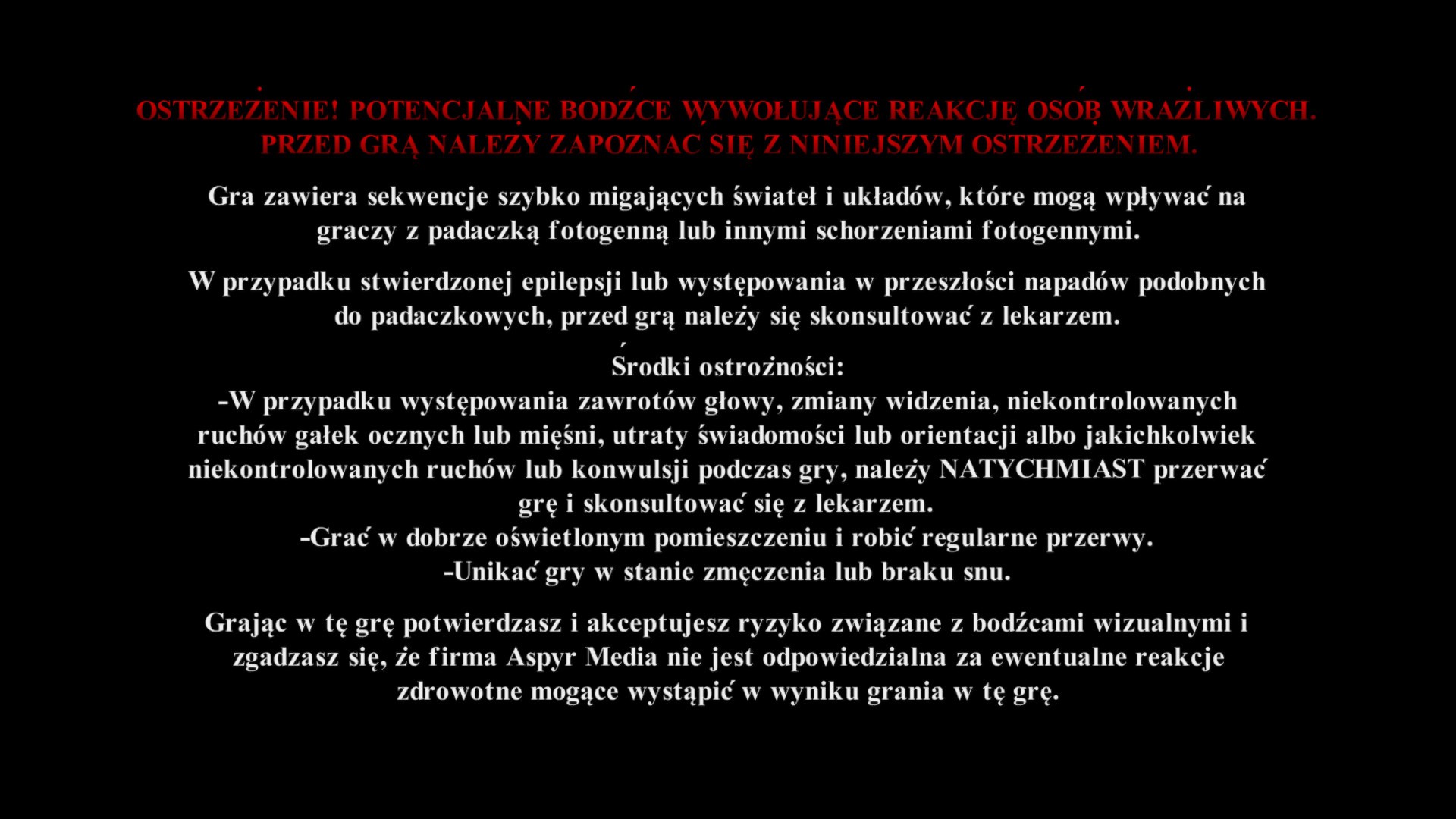 OSTRZEŻENIE! POTENCJALNE BODŹCE WYWOŁUJĄCE REAKCJĘ OSÓB WRAŻLIWYCH. PRZED GRĄ NALEŻY ZAPOZNAĆ SIĘ Z NINIEJSZYM OSTRZEŻENIEM.

Gra zawiera sekwencje szybko migających świateł i układów, które mogą wpływać na graczy z padaczką fotogenną lub innymi schorzeniami fotogennymi.

W przypadku stwierdzonej epilepsji lub występowania w przeszłości napadów podobnych do padaczkowych, przed grą należy się skonsultować z lekarzem.

Środki ostrożności:
-W przypadku występowania zawrotów głowy, zmiany widzenia, niekontrolowanych ruchów gałek ocznych lub mięśni, utraty świadomości lub orientacji albo jakichkolwiek niekontrolowanych ruchów lub konwulsji podczas gry, należy NATYCHMIAST przerwać grę i skonsultować się z lekarzem.
-Grać w dobrze oświetlonym pomieszczeniu i robić regularne przerwy.
-Unikać gry w stanie zmęczenia lub braku snu.

Grając w tę grę potwierdzasz i akceptujesz ryzyko związane z bodźcami wizualnymi i zgadzasz się, że firma Aspyr Media nie jest odpowiedzialna za ewentualne reakcje zdrowotne mogące wystąpić w wyniku grania w tę grę.